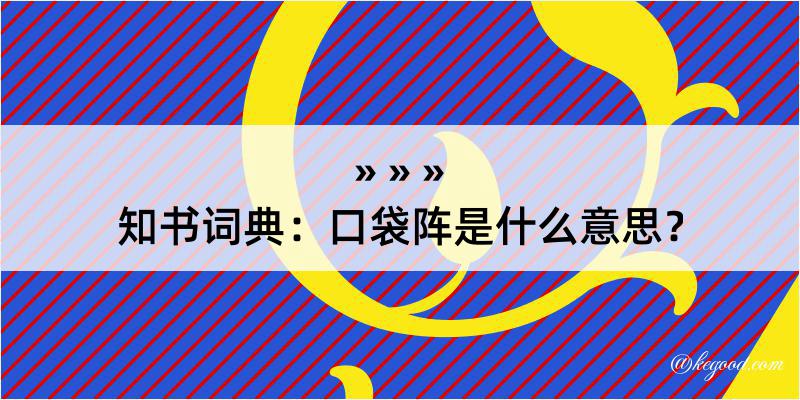 » » »
知书词典：口袋阵是什么意思？

@kegood.com